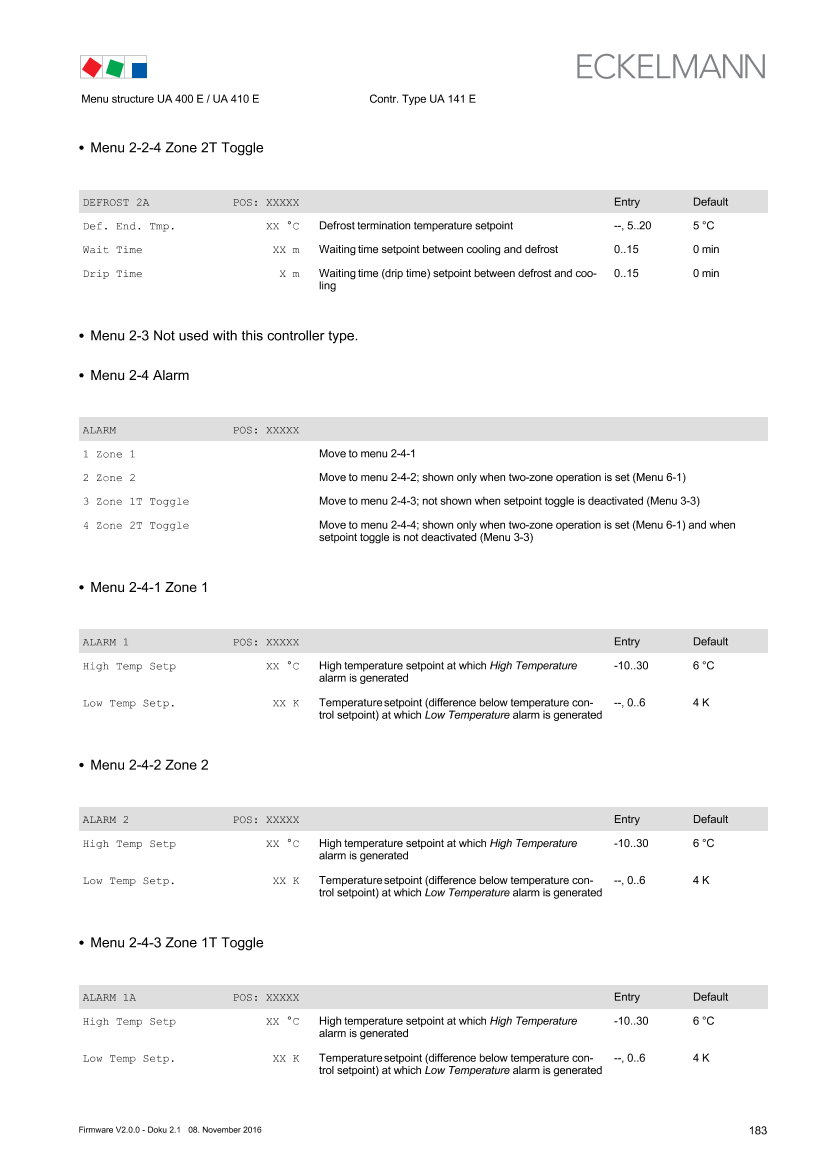 ECKELMANN

Menu structure UA 400 E / UA 410 E Contr. Type UA 141 E

• Menu 2-2-4 Zone 2T Toggle

| DEFROST 2A | POS: XXXXX | | Entry | Default |
|---|---|---|---|---|
| Def. End. Tmp. | XX °C | Defrost termination temperature setpoint | --, 5..20 | 5 °C |
| Wait Time | XX m | Waiting time setpoint between cooling and defrost | 0..15 | 0 min |
| Drip Time | X m | Waiting time (drip time) setpoint between defrost and cooling | 0..15 | 0 min |

• Menu 2-3 Not used with this controller type.

• Menu 2-4 Alarm

| ALARM | POS: XXXXX | |
|---|---|---|
| 1 Zone 1 | | Move to menu 2-4-1 |
| 2 Zone 2 | | Move to menu 2-4-2; shown only when two-zone operation is set (Menu 6-1) |
| 3 Zone 1T Toggle | | Move to menu 2-4-3; not shown when setpoint toggle is deactivated (Menu 3-3) |
| 4 Zone 2T Toggle | | Move to menu 2-4-4; shown only when two-zone operation is set (Menu 6-1) and when setpoint toggle is not deactivated (Menu 3-3) |

• Menu 2-4-1 Zone 1

| ALARM 1 | POS: XXXXX | | Entry | Default |
|---|---|---|---|---|
| High Temp Setp | XX °C | High temperature setpoint at which High Temperature alarm is generated | -10..30 | 6 °C |
| Low Temp Setp. | XX K | Temperature setpoint (difference below temperature control setpoint) at which Low Temperature alarm is generated | --, 0..6 | 4 K |

• Menu 2-4-2 Zone 2

| ALARM 2 | POS: XXXXX | | Entry | Default |
|---|---|---|---|---|
| High Temp Setp | XX °C | High temperature setpoint at which High Temperature alarm is generated | -10..30 | 6 °C |
| Low Temp Setp. | XX K | Temperature setpoint (difference below temperature control setpoint) at which Low Temperature alarm is generated | --, 0..6 | 4 K |

• Menu 2-4-3 Zone 1T Toggle

| ALARM 1A | POS: XXXXX | | Entry | Default |
|---|---|---|---|---|
| High Temp Setp | XX °C | High temperature setpoint at which High Temperature alarm is generated | -10..30 | 6 °C |
| Low Temp Setp. | XX K | Temperature setpoint (difference below temperature control setpoint) at which Low Temperature alarm is generated | --, 0..6 | 4 K |

Firmware V2.0.0 - Doku 2.1 08. November 2016 183